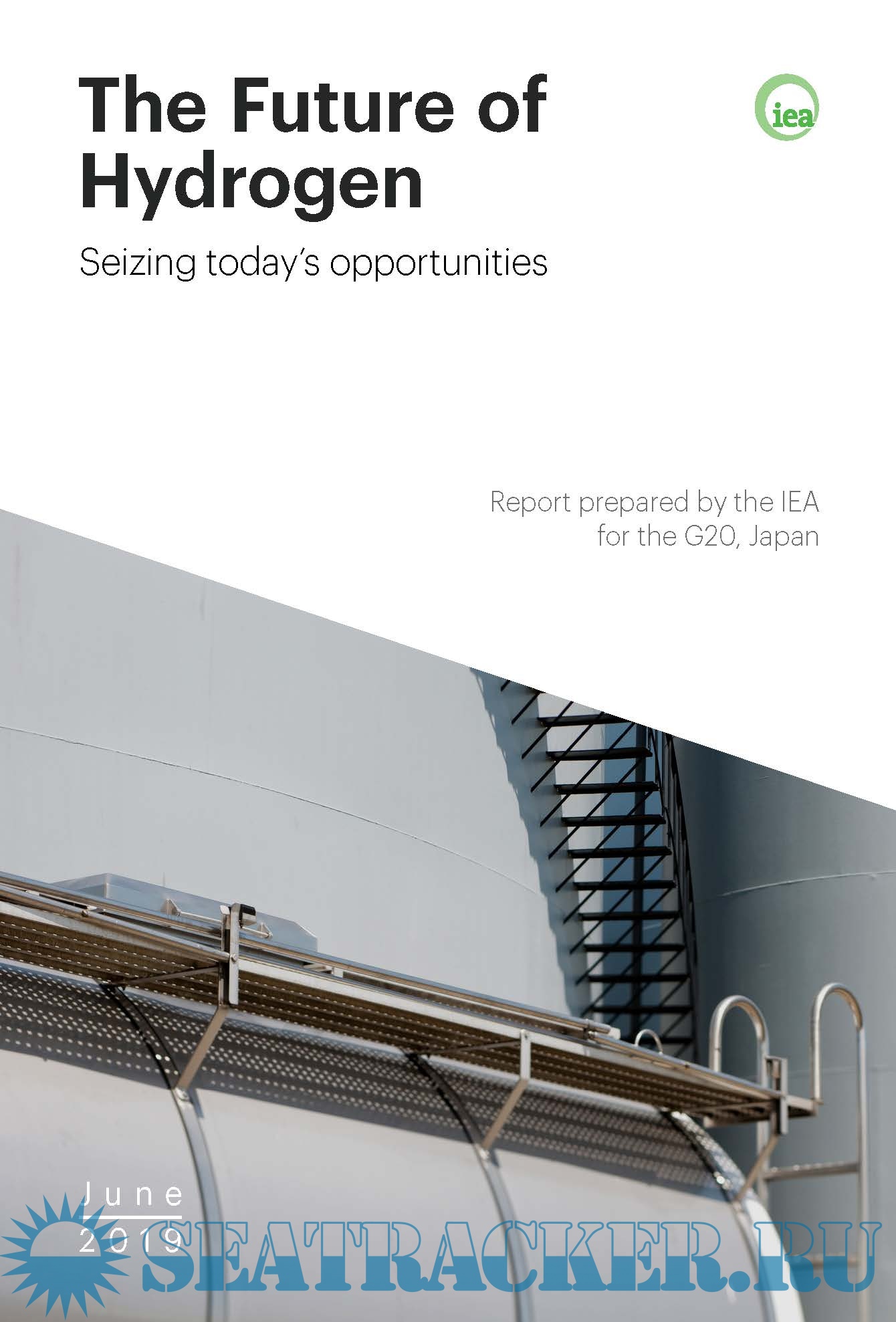 The Future of Hydrogen

iea

Seizing today's opportunities

Report prepared by the IEA for the G20, Japan

June
2019

SEATRACKER.RU